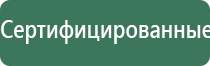 Сертифицированные